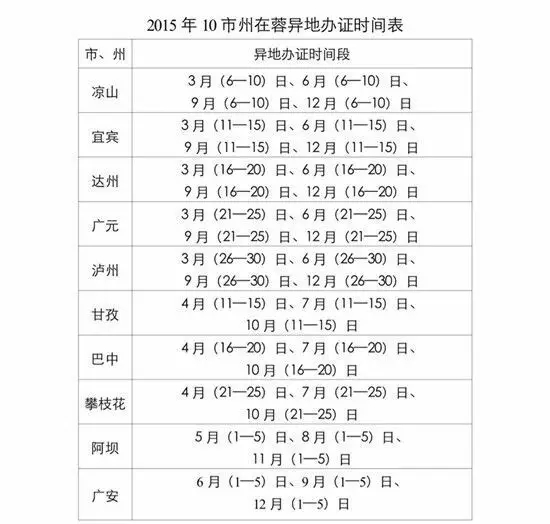 2015 年 10 市州在蓉异地办证时间表

| 市、州 | 异地办证时间段 |
|---|---|
| 凉山 | 3 月（6—10）日、6 月（6—10）日、9 月（6—10）日、12 月（6—10）日 |
| 宜宾 | 3 月（11—15）日、6 月（11—15）日、9 月（11—15）日、12 月（11—15）日 |
| 达州 | 3 月（16—20）日、6 月（16—20）日、9 月（16—20）日、12 月（16—20）日 |
| 广元 | 3 月（21—25）日、6 月（21—25）日、9 月（21—25）日、12 月（21—25）日 |
| 泸州 | 3 月（26—30）日、6 月（26—30）日、9 月（26—30）日、12 月（26—30）日 |
| 甘孜 | 4 月（11—15）日、7 月（11—15）日、10 月（11—15）日 |
| 巴中 | 4 月（16—20）日、7 月（16—20）日、10 月（16—20）日 |
| 攀枝花 | 4 月（21—25）日、7 月（21—25）日、10 月（21—25）日 |
| 阿坝 | 5 月（1—5）日、8 月（1—5）日、11 月（1—5）日 |
| 广安 | 6 月（1—5）日、9 月（1—5）日、12 月（1—5）日 |